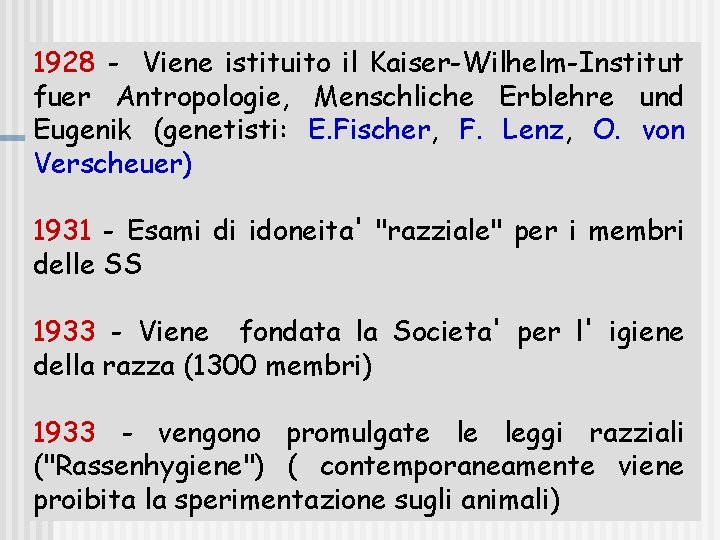 1928 - Viene istituito il Kaiser-Wilhelm-Institut fuer Antropologie, Menschliche Erblehre und Eugenik (genetisti: E.Fischer, F. Lenz, O. von Verscheuer)

1931 - Esami di idoneita' "razziale" per i membri delle SS

1933 - Viene fondata la Societa' per l' igiene della razza (1300 membri)

1933 - vengono promulgate le leggi razziali ("Rassenhygiene") ( contemporaneamente viene proibita la sperimentazione sugli animali)